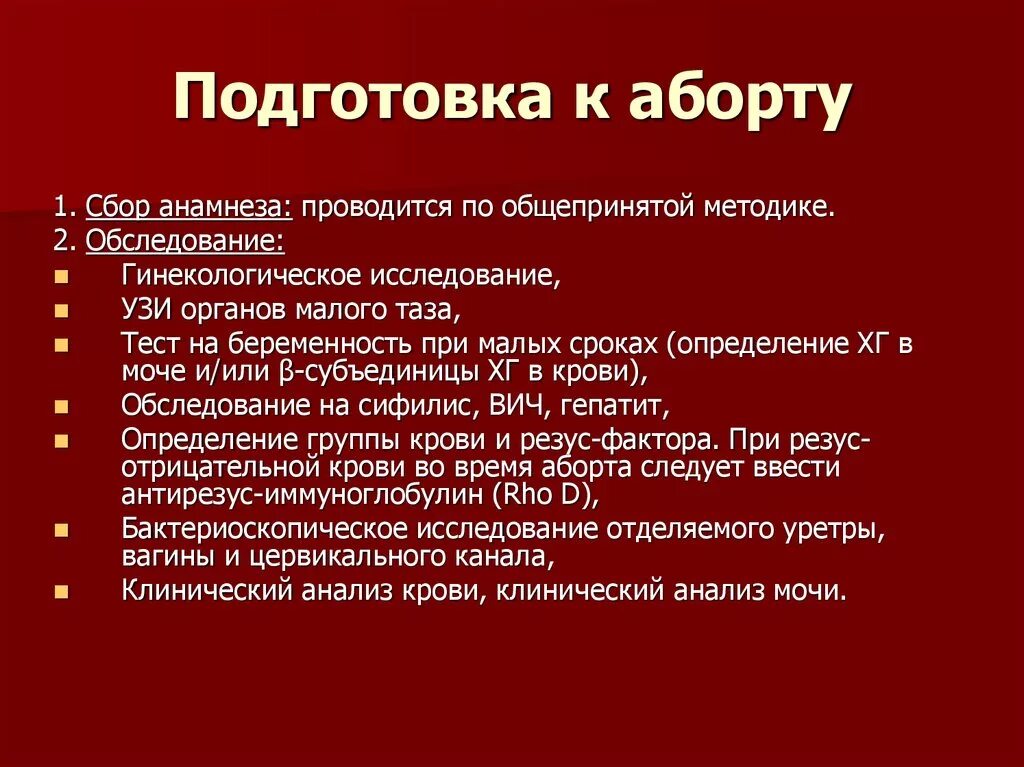 Подготовка к аборту

1. Сбор анамнеза: проводится по общепринятой методике.
2. Обследование:
- Гинекологическое исследование,
- УЗИ органов малого таза,
- Тест на беременность при малых сроках (определение ХГ в моче и/или β-субъединицы ХГ в крови),
- Обследование на сифилис, ВИЧ, гепатит,
- Определение группы крови и резус-фактора. При резус-отрицательной крови во время аборта следует ввести антирезус-иммуноглобулин (Rho D),
- Бактериоскопическое исследование отделяемого уретры, вагины и цервикального канала,
- Клинический анализ крови, клинический анализ мочи.